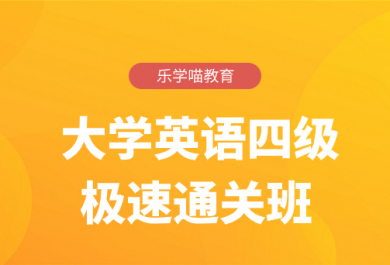 乐学喵教育

大学英语四级
极速通关班